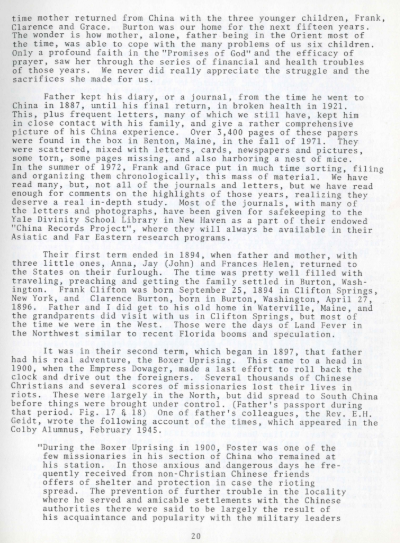 time mother returned from China with the three younger children, Frank, Clarence and Grace. Burton was our home for the next fifteen years. The wonder is how mother, alone, father being in the Orient most of the time, was able to cope with the many problems of us six children. Only a profound faith in the "Promises of God" and the efficacy of prayer, saw her through the series of financial and health troubles of those years. We never did really appreciate the struggle and the sacrifices she made for us.

Father kept his diary, or a journal, from the time he went to China in 1887, until his final return, in broken health in 1921. This, plus frequent letters, many of which we still have, kept him in close contact with his family, and give a rather comprehensive picture of his China experience. Over 3,400 pages of these papers were found in the box in Benton, Maine, in the fall of 1971. They were scattered, mixed with letters, cards, newspapers and pictures, some torn, some pages missing, and also harboring a nest of mice. In the summer of 1972, Frank and Grace put in much time sorting, filing and organizing them chronologically, this mass of material. We have read many, but, not all of the journals and letters, but we have read enough for comments on the highlights of those years, realizing they deserve a real in-depth study. Most of the journals, with many of the letters and photographs, have been given for safekeeping to the Yale Divinity School Library in New Haven as a part of their endowed "China Records Project", where they will always be available in their Asiatic and Far Eastern research programs.

Their first term ended in 1894, when father and mother, with three little ones, Anna, Jay (John) and Frances Helen, returned to the States on their furlough. The time was pretty well filled with traveling, preaching and getting the family settled in Burton, Washington. Frank Clifton was born September 25, 1894 in Clifton Springs, New York, and Clarence Burton, born in Burton, Washington, April 27, 1896. Father and I did get to his old home in Waterville, Maine, and the grandparents did visit with us in Clifton Springs, but most of the time we were in the West. Those were the days of Land Fever in the Northwest similar to recent Florida booms and speculation.

It was in their second term, which began in 1897, that father had his real adventure, the Boxer Uprising. This came to a head in 1900, when the Empress Dowager, made a last effort to roll back the clock and drive out the foreigners. Several thousands of Chinese Christians and several scores of missionaries lost their lives in riots. These were largely in the North, but did spread to South China before things were brought under control. (Father's passport during that period. Fig. 17 & 18) One of father's colleagues, the Rev. E.H. Geidt, wrote the following account of the times, which appeared in the Colby Alumnus, February 1945.

"During the Boxer Uprising in 1900, Foster was one of the few missionaries in his section of China who remained at his station. In those anxious and dangerous days he frequently received from non-Christian Chinese friends offers of shelter and protection in case the rioting spread. The prevention of further trouble in the locality where he served and amicable settlements with the Chinese authorities there were said to be largely the result of his acquaintance and popularity with the military leaders

20